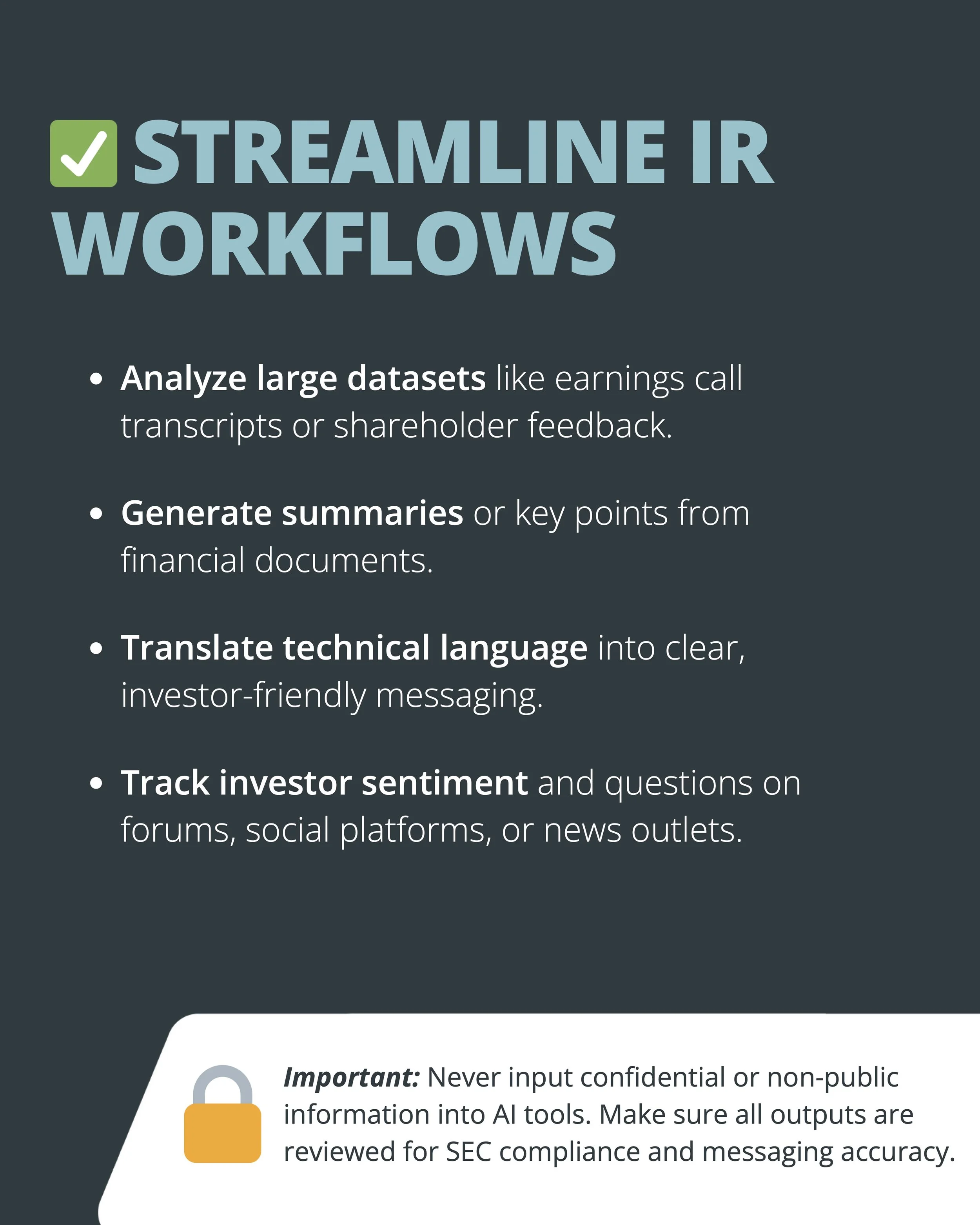 ☑ STREAMLINE IR WORKFLOWS

• Analyze large datasets like earnings call transcripts or shareholder feedback.

• Generate summaries or key points from financial documents.

• Translate technical language into clear, investor-friendly messaging.

• Track investor sentiment and questions on forums, social platforms, or news outlets.

Important: Never input confidential or non-public information into AI tools. Make sure all outputs are reviewed for SEC compliance and messaging accuracy.